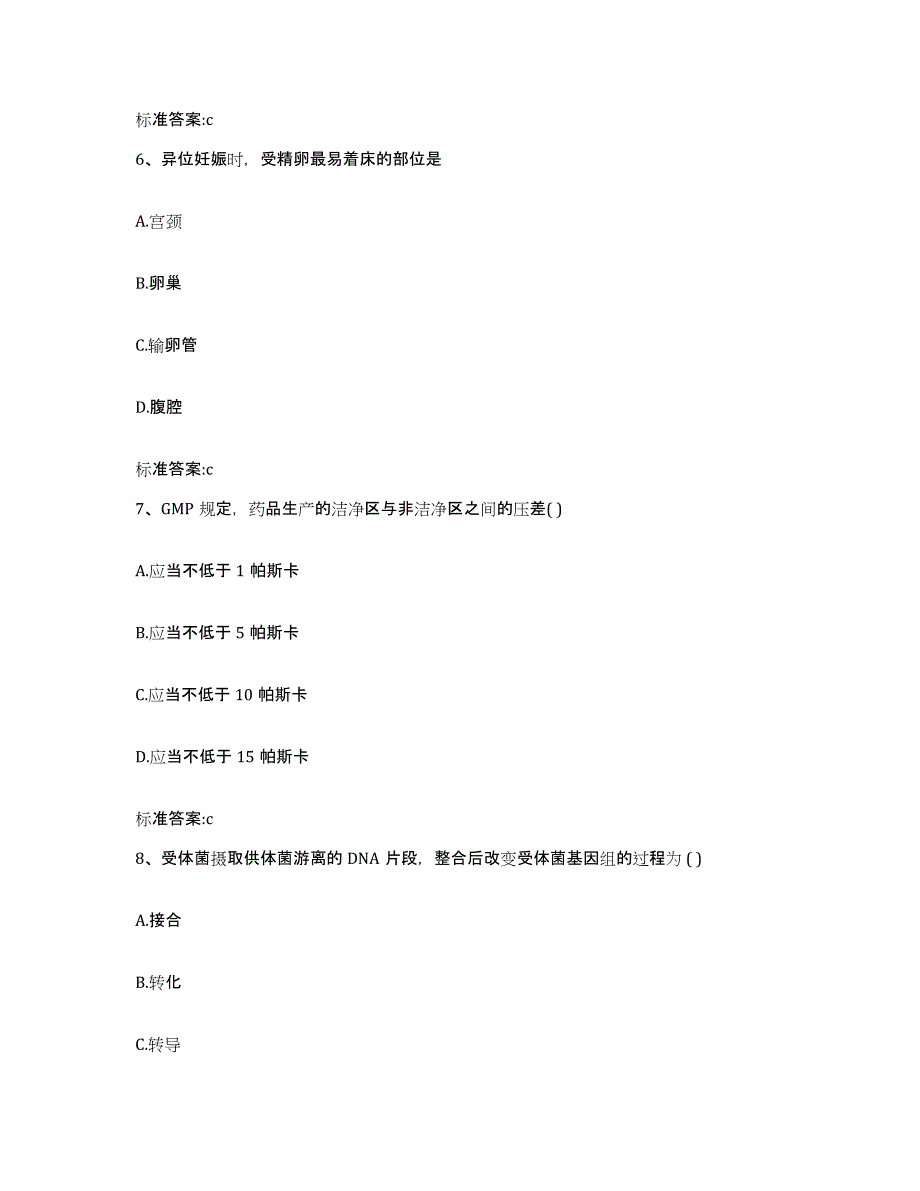 标准答案:c

6、异位妊娠时，受精卵最易着床的部位是

A.宫颈

B.卵巢

C.输卵管

D.腹腔

标准答案:c

7、GMP 规定，药品生产的洁净区与非洁净区之间的压差( )

A.应当不低于 1 帕斯卡

B.应当不低于 5 帕斯卡

C.应当不低于 10 帕斯卡

D.应当不低于 15 帕斯卡

标准答案:c

8、受体菌摄取供体菌游离的 DNA 片段，整合后改变受体菌基因组的过程为 ( )

A.接合

B.转化

C.转导